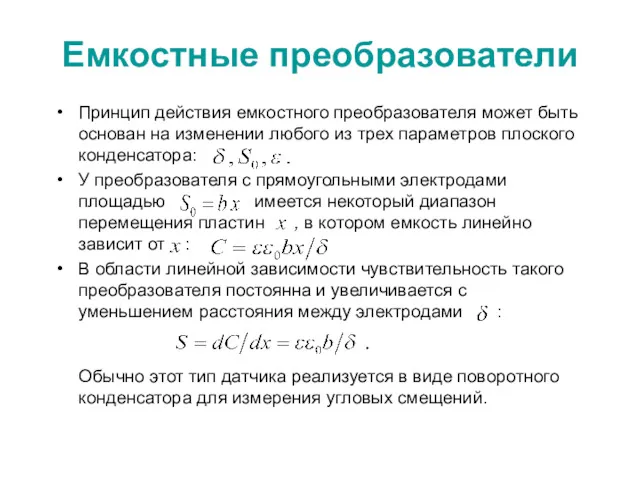 Емкостные преобразователи

• Принцип действия емкостного преобразователя может быть основан на изменении любого из трех параметров плоского конденсатора: $\delta, S_0, \varepsilon$.

• У преобразователя с прямоугольными электродами площадью $S_0 = bx$ имеется некоторый диапазон перемещения пластин $x$, в котором емкость линейно зависит от $x$: $C = \varepsilon\varepsilon_0 bx/\delta$

• В области линейной зависимости чувствительность такого преобразователя постоянна и увеличивается с уменьшением расстояния между электродами $\delta$:

$S = dC/dx = \varepsilon\varepsilon_0 b/\delta$.

Обычно этот тип датчика реализуется в виде поворотного конденсатора для измерения угловых смещений.